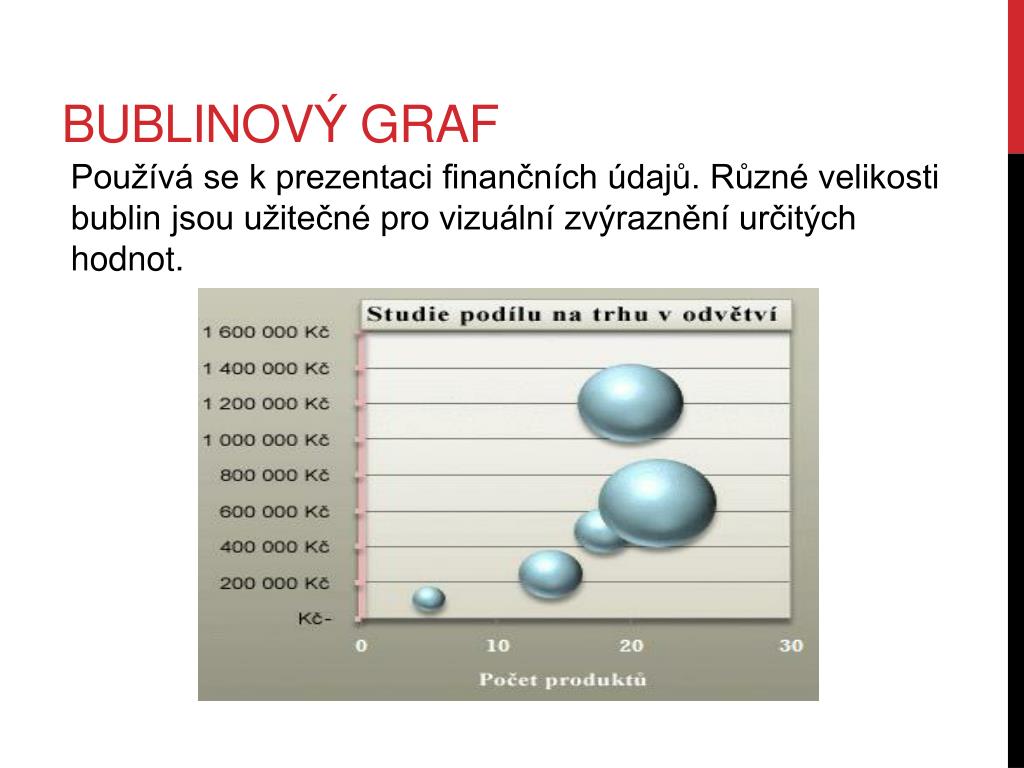 BUBLINOVÝ GRAF

Používá se k prezentaci finančních údajů. Různé velikosti bublin jsou užitečné pro vizuální zvýraznění určitých hodnot.

Studie podílu na trhu v odvětví

1 600 000 Kč
1 400 000 Kč
1 200 000 Kč
1 000 000 Kč
800 000 Kč
600 000 Kč
400 000 Kč
200 000 Kč
Kč-

0
10
20
30

Počet produktů